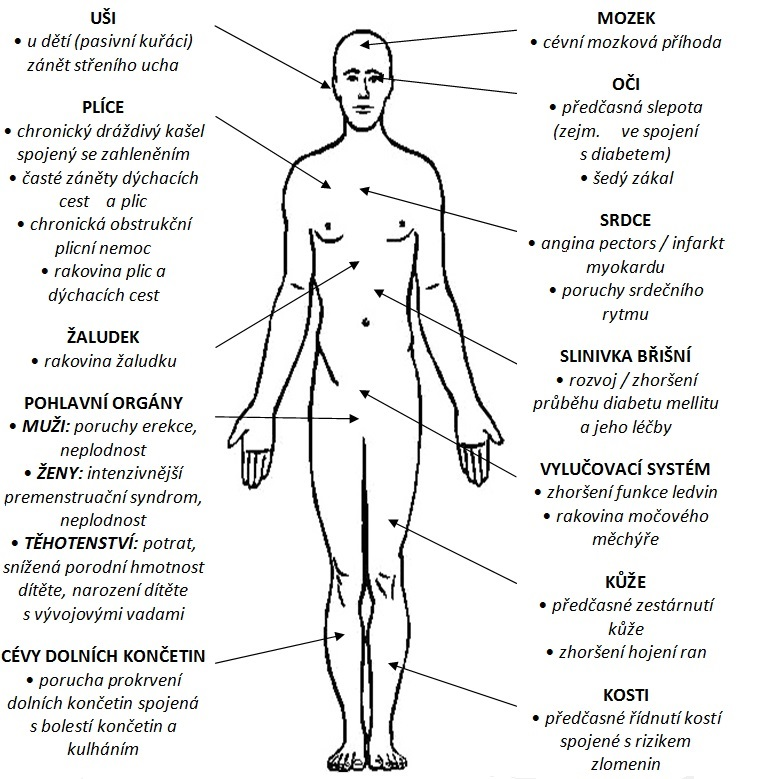 UŠI
• u dětí (pasivní kuřáci) zánět střeního ucha

PLÍCE
• chronický dráždivý kašel spojený se zahleněním
• časté záněty dýchacích cest a plic
• chronická obstrukční plicní nemoc
• rakovina plic a dýchacích cest

ŽALUDEK
• rakovina žaludku

POHLAVNÍ ORGÁNY
• MUŽI: poruchy erekce, neplodnost
• ŽENY: intenzivnější premenstruační syndrom, neplodnost
• TĚHOTENSTVÍ: potrat, snížená porodní hmotnost dítěte, narození dítěte s vývojovými vadami

CÉVY DOLNÍCH KONČETIN
• porucha prokrvení dolních končetin spojená s bolestí končetin a kulháním

MOZEK
• cévní mozková příhoda

OČI
• předčasná slepota (zejm. ve spojení s diabetem)
• šedý zákal

SRDCE
• angina pectors / infarkt myokardu
• poruchy srdečního rytmu

SLINIVKA BŘIŠNÍ
• rozvoj / zhoršení průběhu diabetu mellitu a jeho léčby

VYLUČOVACÍ SYSTÉM
• zhoršení funkce ledvin
• rakovina močového měchýře

KŮŽE
• předčasné zestárnutí kůže
• zhoršení hojení ran

KOSTI
• předčasné řídnutí kostí spojené s rizikem zlomenin